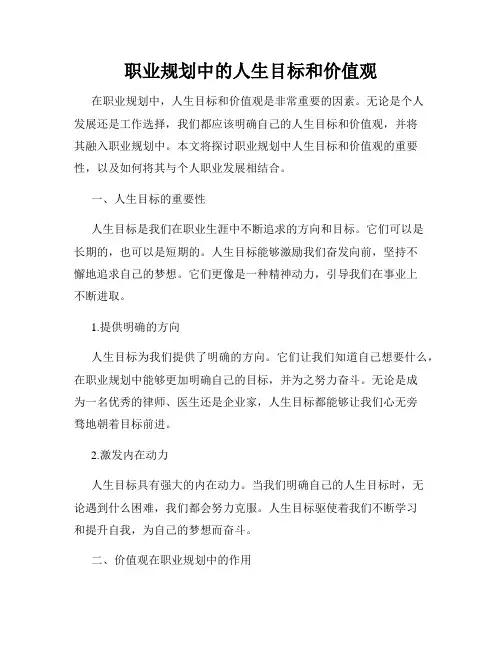 职业规划中的人生目标和价值观

在职业规划中，人生目标和价值观是非常重要的因素。无论是个人发展还是工作选择，我们都应该明确自己的人生目标和价值观，并将其融入职业规划中。本文将探讨职业规划中人生目标和价值观的重要性，以及如何将其与个人职业发展相结合。

一、人生目标的重要性

人生目标是我们在职业生涯中不断追求的方向和目标。它们可以是长期的，也可以是短期的。人生目标能够激励我们奋发向前，坚持不懈地追求自己的梦想。它们更像是一种精神动力，引导我们在事业上不断进取。

1.提供明确的方向

人生目标为我们提供了明确的方向。它们让我们知道自己想要什么，在职业规划中能够更加明确自己的目标，并为之努力奋斗。无论是成为一名优秀的律师、医生还是企业家，人生目标都能够让我们心无旁骛地朝着目标前进。

2.激发内在动力

人生目标具有强大的内在动力。当我们明确自己的人生目标时，无论遇到什么困难，我们都会努力克服。人生目标驱使着我们不断学习和提升自我，为自己的梦想而奋斗。

二、价值观在职业规划中的作用